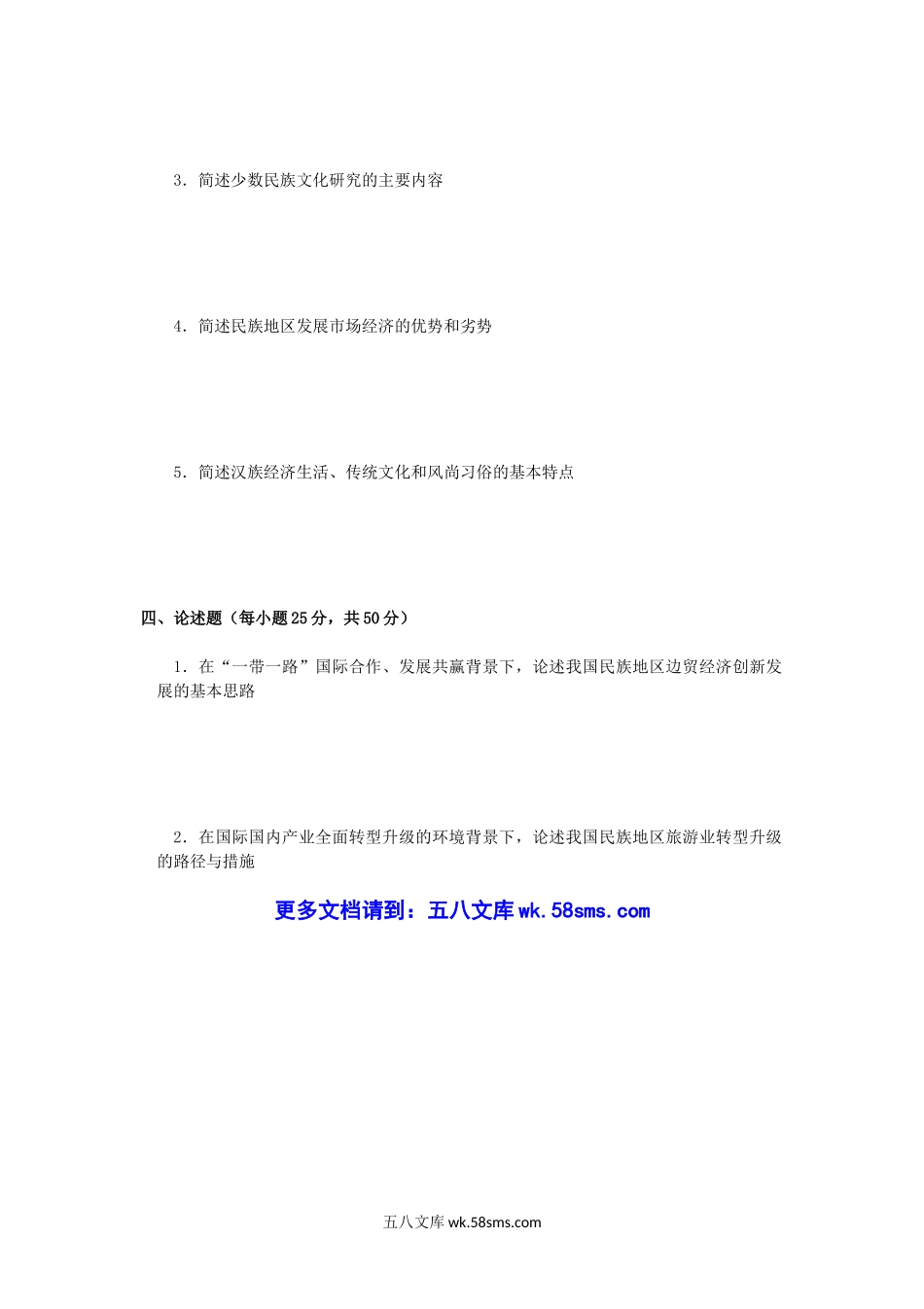 3.简述少数民族文化研究的主要内容

4.简述民族地区发展市场经济的优势和劣势

5.简述汉族经济生活、传统文化和风尚习俗的基本特点

四、论述题(每小题25分，共50分)

1.在“一带一路”国际合作、发展共赢背景下，论述我国民族地区边贸经济创新发展的基本思路

2.在国际国内产业全面转型升级的环境背景下，论述我国民族地区旅游业转型升级的路径与措施

更多文档请到：五八文库wk.58sms.com

五八文库wk.58sms.com